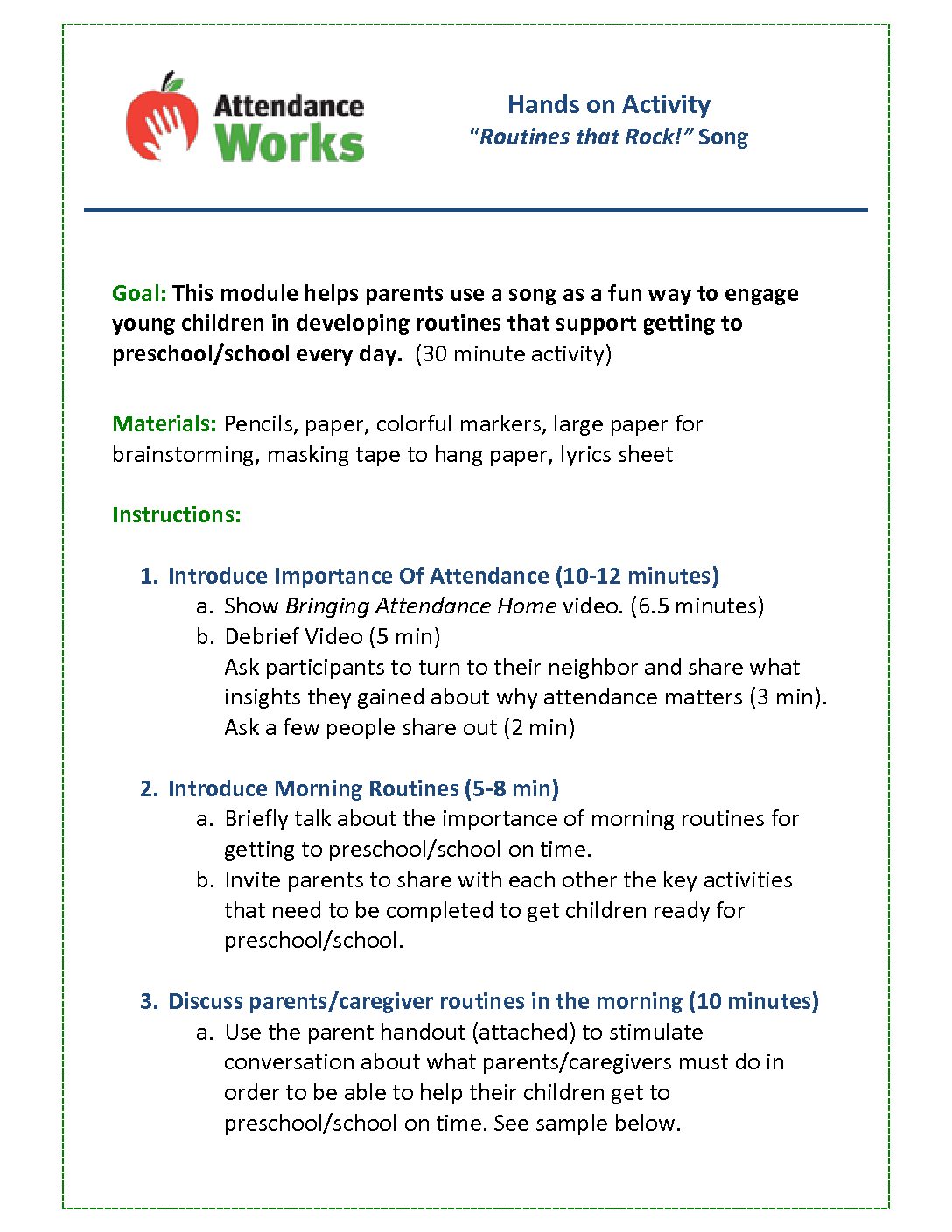 Attendance Works

Hands on Activity
"Routines that Rock!" Song

Goal: This module helps parents use a song as a fun way to engage young children in developing routines that support getting to preschool/school every day. (30 minute activity)

Materials: Pencils, paper, colorful markers, large paper for brainstorming, masking tape to hang paper, lyrics sheet

Instructions:

1. Introduce Importance Of Attendance (10-12 minutes)
a. Show Bringing Attendance Home video. (6.5 minutes)
b. Debrief Video (5 min)
Ask participants to turn to their neighbor and share what insights they gained about why attendance matters (3 min). Ask a few people share out (2 min)

2. Introduce Morning Routines (5-8 min)
a. Briefly talk about the importance of morning routines for getting to preschool/school on time.
b. Invite parents to share with each other the key activities that need to be completed to get children ready for preschool/school.

3. Discuss parents/caregiver routines in the morning (10 minutes)
a. Use the parent handout (attached) to stimulate conversation about what parents/caregivers must do in order to be able to help their children get to preschool/school on time. See sample below.